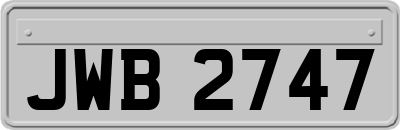 JWB 2747